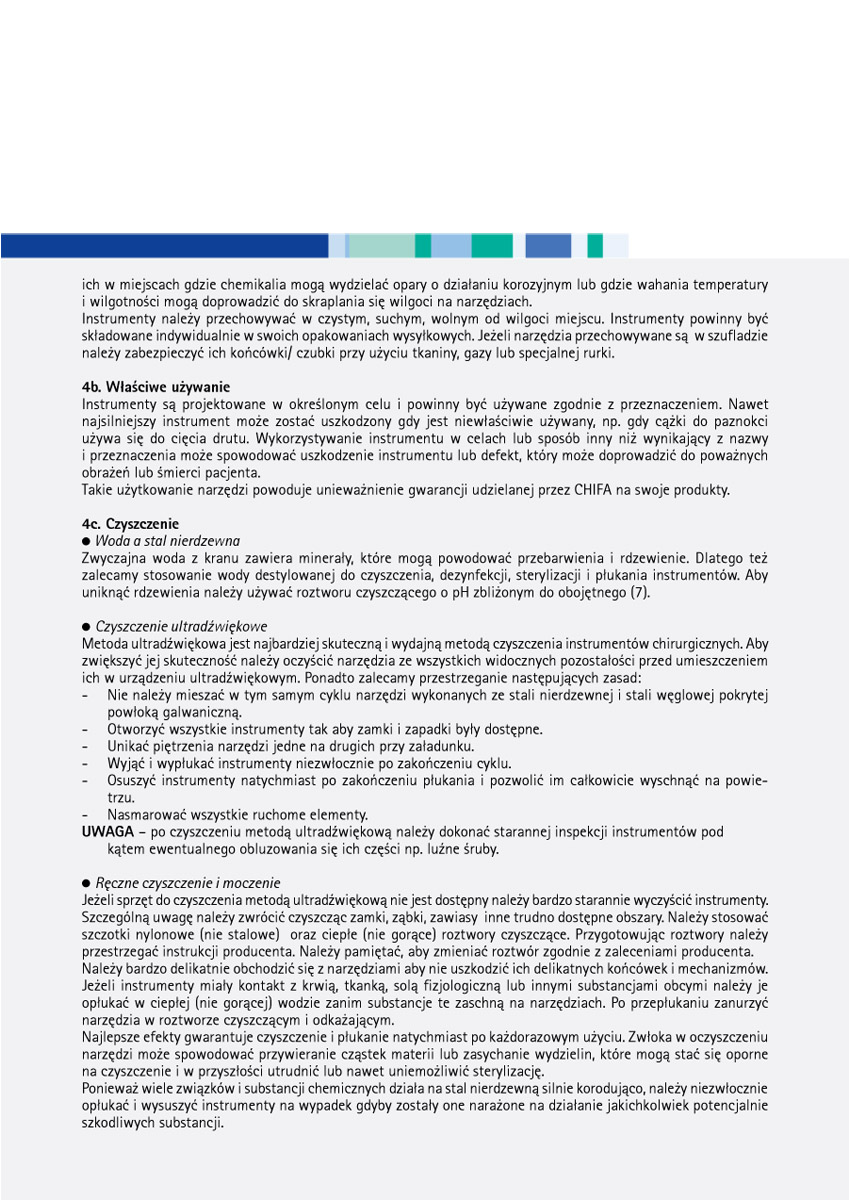 ich w miejscach gdzie chemikalia mogą wydzielać opary o działaniu korozyjnym lub gdzie wahania temperatury i wilgotności mogą doprowadzić do skraplania się wilgoci na narzędziach.
Instrumenty należy przechowywać w czystym, suchym, wolnym od wilgoci miejscu. Instrumenty powinny być składowane indywidualnie w swoich opakowaniach wysyłkowych. Jeżeli narzędzia przechowywane są w szufladzie należy zabezpieczyć ich końcówki/ czubki przy użyciu tkaniny, gazy lub specjalnej rurki.

4b. Właściwe używanie
Instrumenty są projektowane w określonym celu i powinny być używane zgodnie z przeznaczeniem. Nawet najsilniejszy instrument może zostać uszkodzony gdy jest niewłaściwie używany, np. gdy cążki do paznokci używa się do cięcia drutu. Wykorzystywanie instrumentu w celach lub sposób inny niż wynikający z nazwy i przeznaczenia może spowodować uszkodzenie instrumentu lub defekt, który może doprowadzić do poważnych obrażeń lub śmierci pacjenta.
Takie użytkowanie narzędzi powoduje unieważnienie gwarancji udzielanej przez CHIFA na swoje produkty.

4c. Czyszczenie
● Woda a stal nierdzewna
Zwyczajna woda z kranu zawiera minerały, które mogą powodować przebarwienia i rdzewienie. Dlatego też zalecamy stosowanie wody destylowanej do czyszczenia, dezynfekcji, sterylizacji i płukania instrumentów. Aby uniknąć rdzewienia należy używać roztworu czyszczącego o pH zbliżonym do obojętnego (7).

● Czyszczenie ultradźwiękowe
Metoda ultradźwiękowa jest najbardziej skuteczną i wydajną metodą czyszczenia instrumentów chirurgicznych. Aby zwiększyć jej skuteczność należy oczyścić narzędzia ze wszystkich widocznych pozostałości przed umieszczeniem ich w urządzeniu ultradźwiękowym. Ponadto zalecamy przestrzeganie następujących zasad:
- Nie należy mieszać w tym samym cyklu narzędzi wykonanych ze stali nierdzewnej i stali węglowej pokrytej powłoką galwaniczną.
- Otworzyć wszystkie instrumenty tak aby zamki i zapadki były dostępne.
- Unikać piętrzenia narzędzi jedne na drugich przy załadunku.
- Wyjąć i wypłukać instrumenty niezwłocznie po zakończeniu cyklu.
- Osuszyć instrumenty natychmiast po zakończeniu płukania i pozwolić im całkowicie wyschnąć na powietrzu.
- Nasmarować wszystkie ruchome elementy.
UWAGA – po czyszczeniu metodą ultradźwiękową należy dokonać starannej inspekcji instrumentów pod kątem ewentualnego obluzowania się ich części np. luźne śruby.

● Ręczne czyszczenie i moczenie
Jeżeli sprzęt do czyszczenia metodą ultradźwiękową nie jest dostępny należy bardzo starannie wyczyścić instrumenty. Szczególną uwagę należy zwrócić czyszcząc zamki, ząbki, zawiasy inne trudno dostępne obszary. Należy stosować szczotki nylonowe (nie stalowe) oraz ciepłe (nie gorące) roztwory czyszczące. Przygotowując roztwory należy przestrzegać instrukcji producenta. Należy pamiętać, aby zmieniać roztwór zgodnie z zaleceniami producenta.
Należy bardzo delikatnie obchodzić się z narzędziami aby nie uszkodzić ich delikatnych końcówek i mechanizmów. Jeżeli instrumenty miały kontakt z krwią, tkanką, solą fizjologiczną lub innymi substancjami obcymi należy je opłukać w ciepłej (nie gorącej) wodzie zanim substancje te zaschną na narzędziach. Po przepłukaniu zanurzyć narzędzia w roztworze czyszczącym i odkażającym.
Najlepsze efekty gwarantuje czyszczenie i płukanie natychmiast po każdorazowym użyciu. Zwłoka w oczyszczeniu narzędzi może spowodować przywieranie cząstek materii lub zasychanie wydzielin, które mogą stać się oporne na czyszczenie i w przyszłości utrudnić lub nawet uniemożliwić sterylizację.
Ponieważ wiele związków i substancji chemicznych działa na stal nierdzewną silnie korodująco, należy niezwłocznie opłukać i wysuszyć instrumenty na wypadek gdyby zostały one narażone na działanie jakichkolwiek potencjalnie szkodliwych substancji.